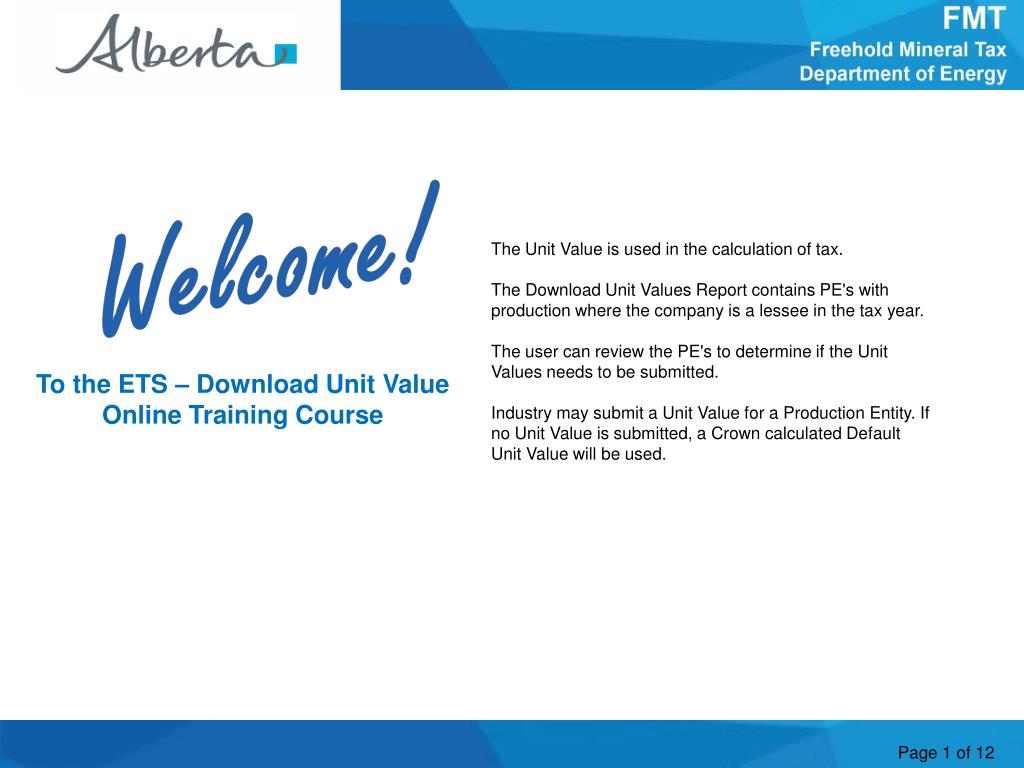 Alberta

FMT
Freehold Mineral Tax
Department of Energy

Welcome!

To the ETS – Download Unit Value Online Training Course

The Unit Value is used in the calculation of tax.

The Download Unit Values Report contains PE's with production where the company is a lessee in the tax year.

The user can review the PE's to determine if the Unit Values needs to be submitted.

Industry may submit a Unit Value for a Production Entity. If no Unit Value is submitted, a Crown calculated Default Unit Value will be used.

Page 1 of 12